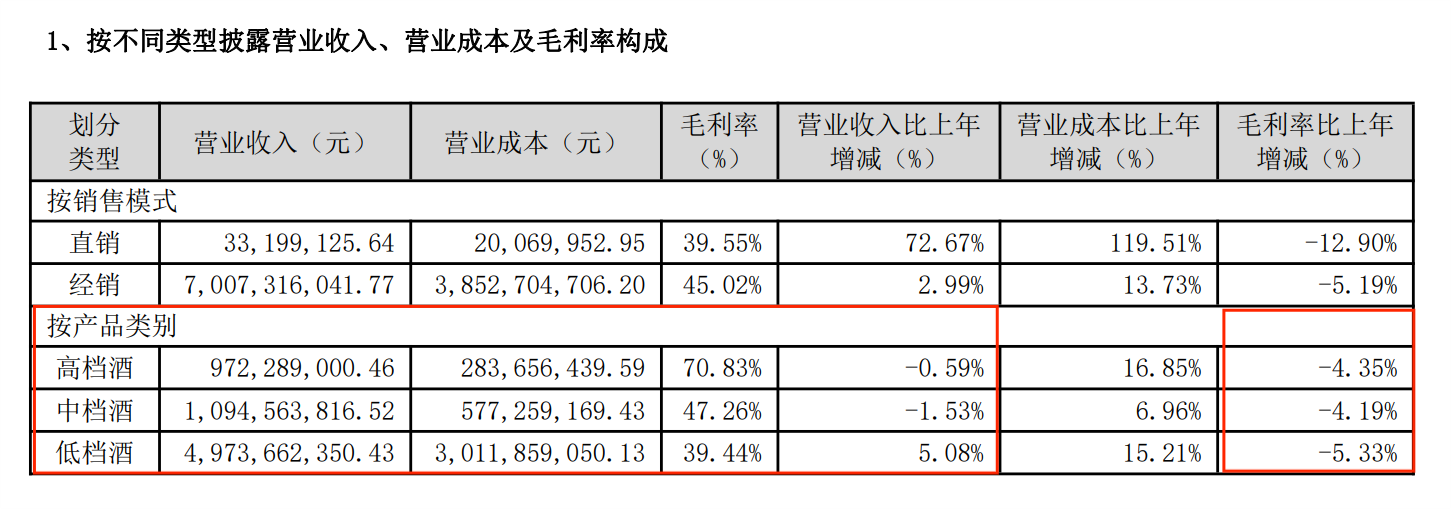 1、按不同类型披露营业收入、营业成本及毛利率构成

| 划分类型 | 营业收入（元） | 营业成本（元） | 毛利率（%） | 营业收入比上年增减（%） | 营业成本比上年增减（%） | 毛利率比上年增减（%） |
|---|---|---|---|---|---|---|
| 按销售模式 | | | | | | |
| 直销 | 33,199,125.64 | 20,069,952.95 | 39.55% | 72.67% | 119.51% | -12.90% |
| 经销 | 7,007,316,041.77 | 3,852,704,706.20 | 45.02% | 2.99% | 13.73% | -5.19% |
| 按产品类别 | | | | | | |
| 高档酒 | 972,289,000.46 | 283,656,439.59 | 70.83% | -0.59% | 16.85% | -4.35% |
| 中档酒 | 1,094,563,816.52 | 577,259,169.43 | 47.26% | -1.53% | 6.96% | -4.19% |
| 低档酒 | 4,973,662,350.43 | 3,011,859,050.13 | 39.44% | 5.08% | 15.21% | -5.33% |